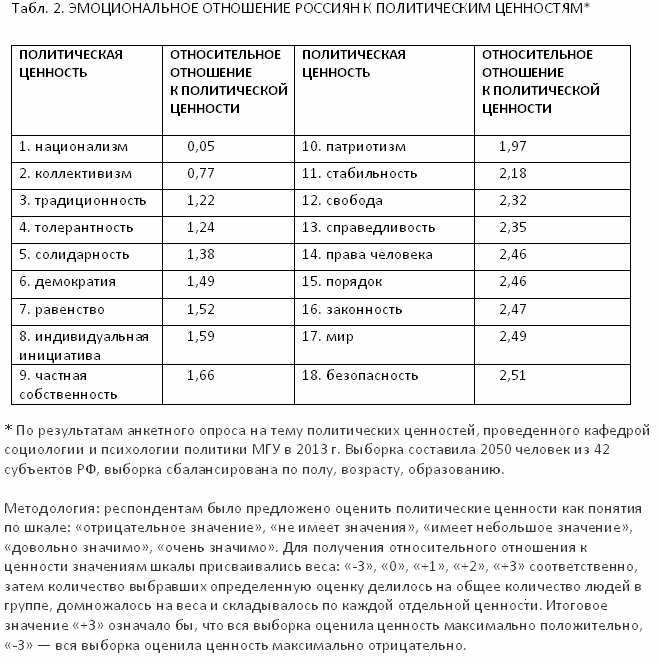 Табл. 2. ЭМОЦИОНАЛЬНОЕ ОТНОШЕНИЕ РОССИЯН К ПОЛИТИЧЕСКИМ ЦЕННОСТЯМ*

| ПОЛИТИЧЕСКАЯ ЦЕННОСТЬ | ОТНОСИТЕЛЬНОЕ ОТНОШЕНИЕ К ПОЛИТИЧЕСКОЙ ЦЕННОСТИ | ПОЛИТИЧЕСКАЯ ЦЕННОСТЬ | ОТНОСИТЕЛЬНОЕ ОТНОШЕНИЕ К ПОЛИТИЧЕСКОЙ ЦЕННОСТИ |
|---|---|---|---|
| 1. национализм | 0,05 | 10. патриотизм | 1,97 |
| 2. коллективизм | 0,77 | 11. стабильность | 2,18 |
| 3. традиционность | 1,22 | 12. свобода | 2,32 |
| 4. толерантность | 1,24 | 13. справедливость | 2,35 |
| 5. солидарность | 1,38 | 14. права человека | 2,46 |
| 6. демократия | 1,49 | 15. порядок | 2,46 |
| 7. равенство | 1,52 | 16. законность | 2,47 |
| 8. индивидуальная инициатива | 1,59 | 17. мир | 2,49 |
| 9. частная собственность | 1,66 | 18. безопасность | 2,51 |

* По результатам анкетного опроса на тему политических ценностей, проведенного кафедрой социологии и психологии политики МГУ в 2013 г. Выборка составила 2050 человек из 42 субъектов РФ, выборка сбалансирована по полу, возрасту, образованию.

Методология: респондентам было предложено оценить политические ценности как понятия по шкале: «отрицательное значение», «не имеет значения», «имеет небольшое значение», «довольно значимо», «очень значимо». Для получения относительного отношения к ценности значениям шкалы присваивались веса: «-3», «0», «+1», «+2», «+3» соответственно, затем количество выбравших определенную оценку делилось на общее количество людей в группе, домножалось на веса и складывалось по каждой отдельной ценности. Итоговое значение «+3» означало бы, что вся выборка оценила ценность максимально положительно, «-3» — вся выборка оценила ценность максимально отрицательно.